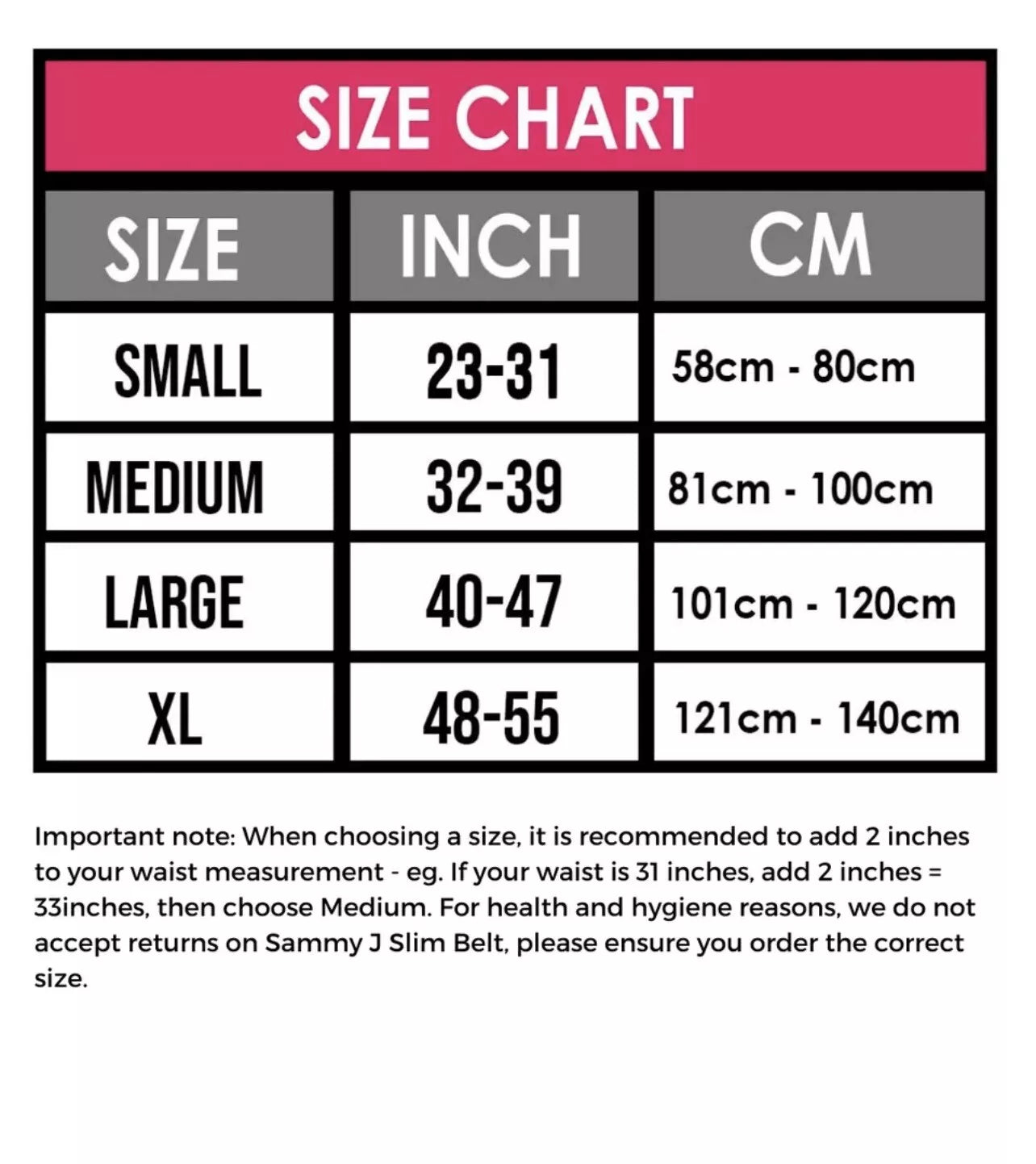 SIZE CHART

| SIZE | INCH | CM |
|---|---|---|
| SMALL | 23-31 | 58cm - 80cm |
| MEDIUM | 32-39 | 81cm - 100cm |
| LARGE | 40-47 | 101cm - 120cm |
| XL | 48-55 | 121cm - 140cm |

Important note: When choosing a size, it is recommended to add 2 inches to your waist measurement - eg. If your waist is 31 inches, add 2 inches = 33inches, then choose Medium. For health and hygiene reasons, we do not accept returns on Sammy J Slim Belt, please ensure you order the correct size.